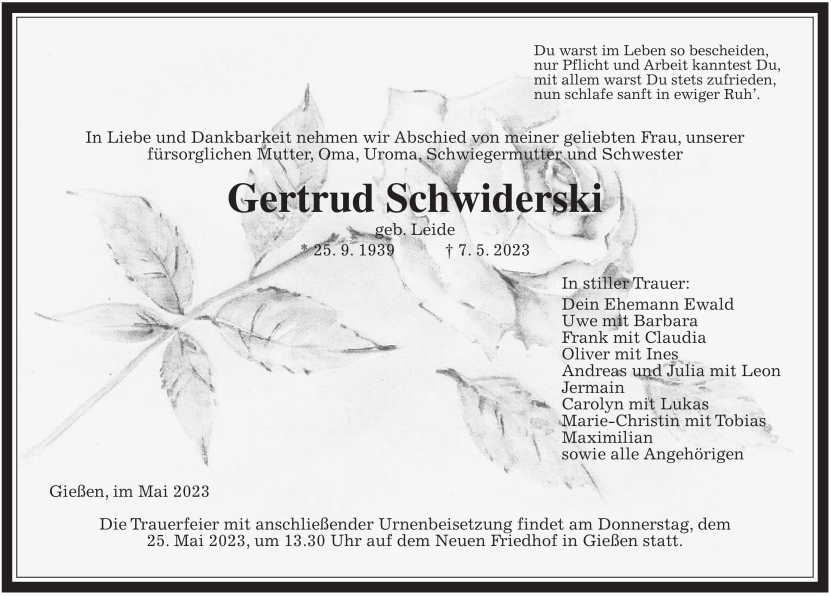 Du warst im Leben so bescheiden,
nur Pflicht und Arbeit kanntest Du,
mit allem warst Du stets zufrieden,
nun schlafe sanft in ewiger Ruh'.

In Liebe und Dankbarkeit nehmen wir Abschied von meiner geliebten Frau, unserer fürsorglichen Mutter, Oma, Uroma, Schwiegermutter und Schwester

Gertrud Schwiderski

geb. Leide

* 25. 9. 1939 † 7. 5. 2023

In stiller Trauer:
Dein Ehemann Ewald
Uwe mit Barbara
Frank mit Claudia
Oliver mit Ines
Andreas und Julia mit Leon
Jermain
Carolyn mit Lukas
Marie-Christin mit Tobias
Maximilian
sowie alle Angehörigen

Gießen, im Mai 2023

Die Trauerfeier mit anschließender Urnenbeisetzung findet am Donnerstag, dem 25. Mai 2023, um 13.30 Uhr auf dem Neuen Friedhof in Gießen statt.